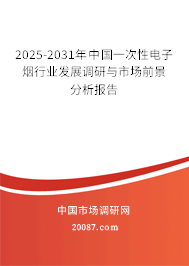 2025-2031年中国一次性电子烟行业发展调研与市场前景分析报告

中国市场调研网

20087.com